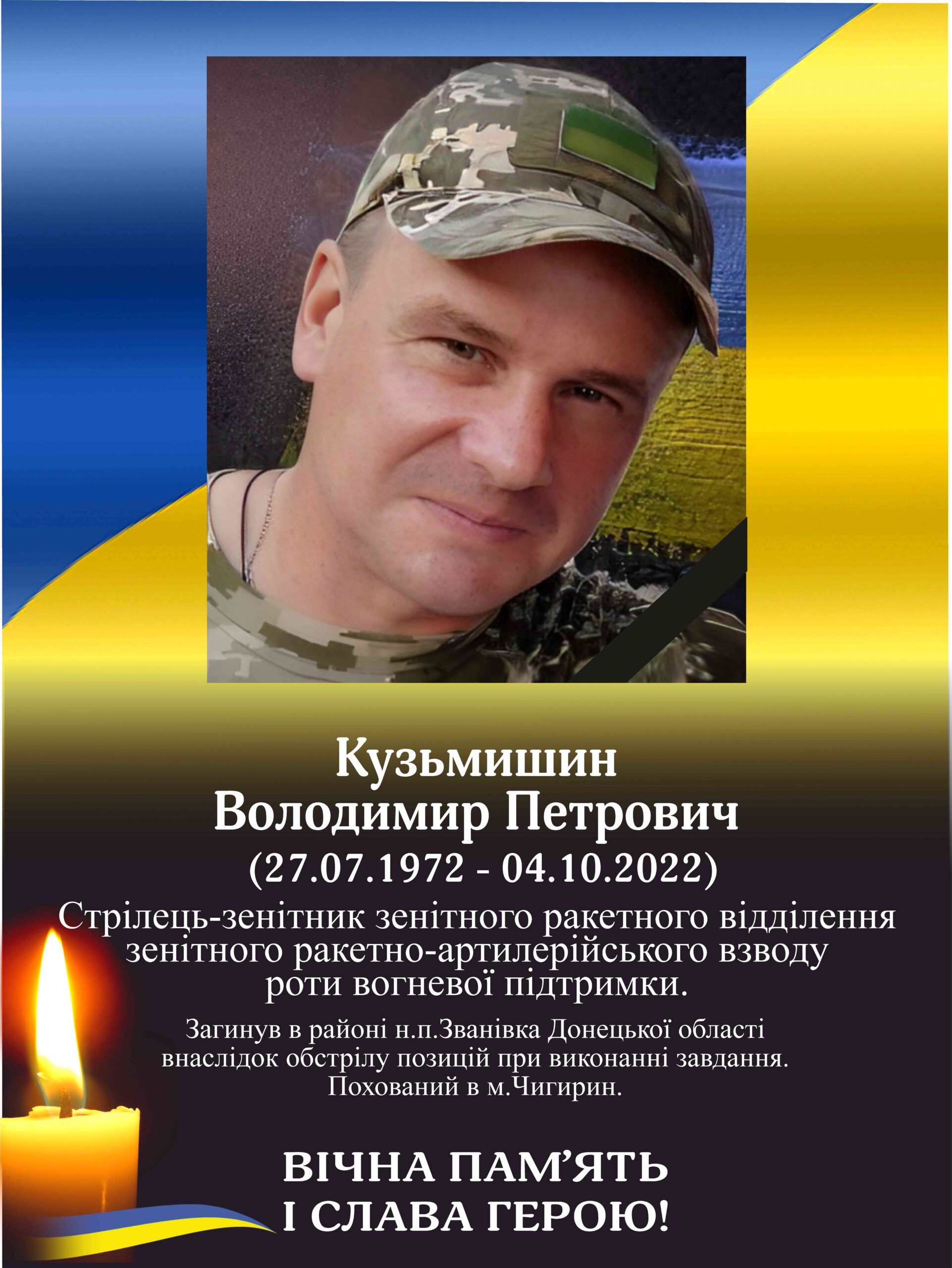 Кузьмишин
Володимир Петрович
(27.07.1972 - 04.10.2022)

Стрілець-зенітник зенітного ракетного відділення зенітного ракетно-артилерійського взводу роти вогневої підтримки.

Загинув в районі н.п.Званівка Донецької області внаслідок обстрілу позицій при виконанні завдання. Похований в м.Чигирин.

ВІЧНА ПАМ'ЯТЬ
І СЛАВА ГЕРОЮ!